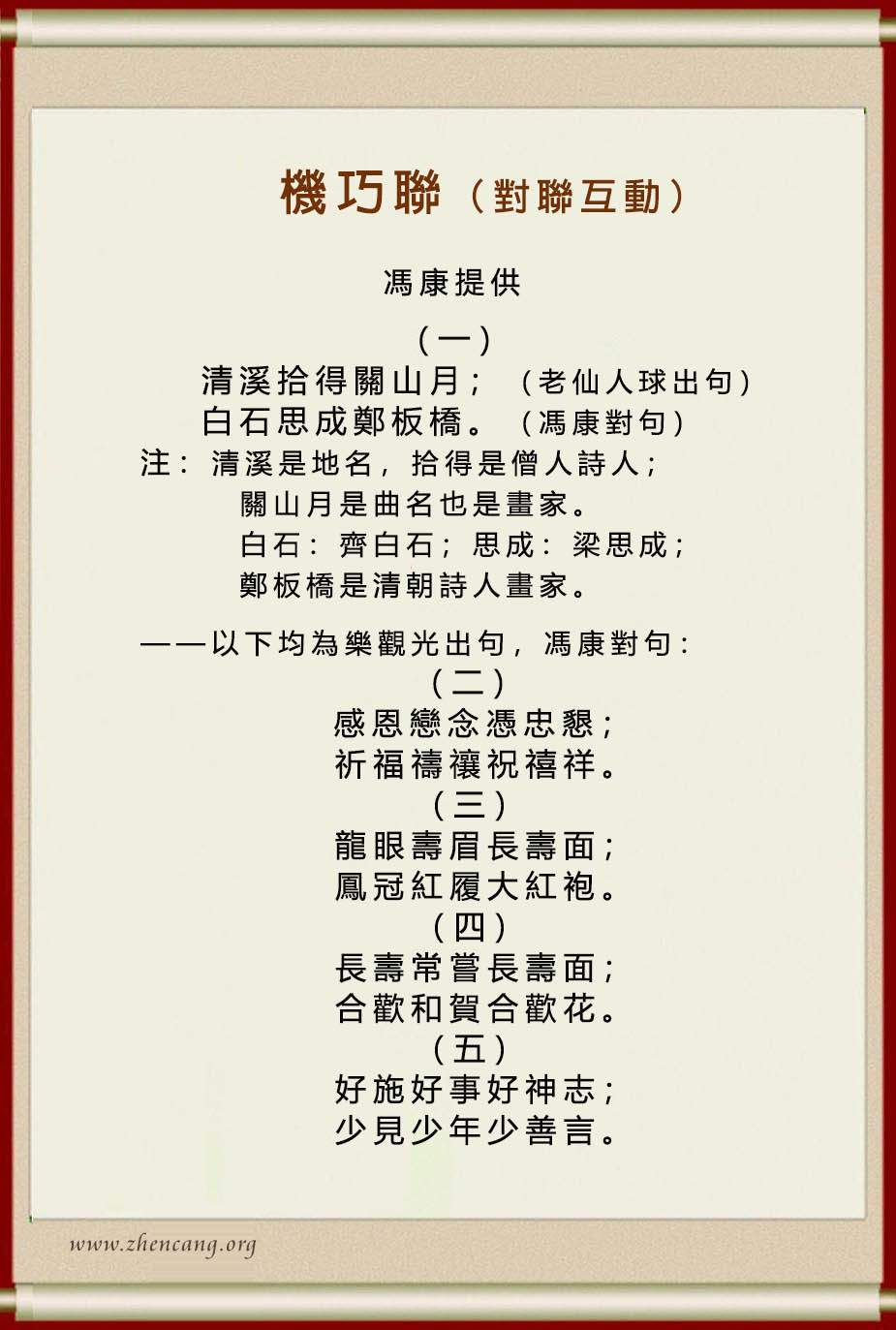 機巧聯（對聯互動）

馮康提供

（一）

清溪拾得關山月；（老仙人球出句）
白石思成鄭板橋。（馮康對句）

注：清溪是地名，拾得是僧人詩人；
關山月是曲名也是畫家。
白石：齊白石；思成：梁思成；
鄭板橋是清朝詩人畫家。

——以下均為樂觀光出句，馮康對句：

（二）

感恩戀念憑忠懇；
祈福禱禳祝禧祥。

（三）

龍眼壽眉長壽面；
鳳冠紅履大紅袍。

（四）

長壽常嘗長壽面；
合歡和賀合歡花。

（五）

好施好事好神志；
少見少年少善言。

www.zhencang.org